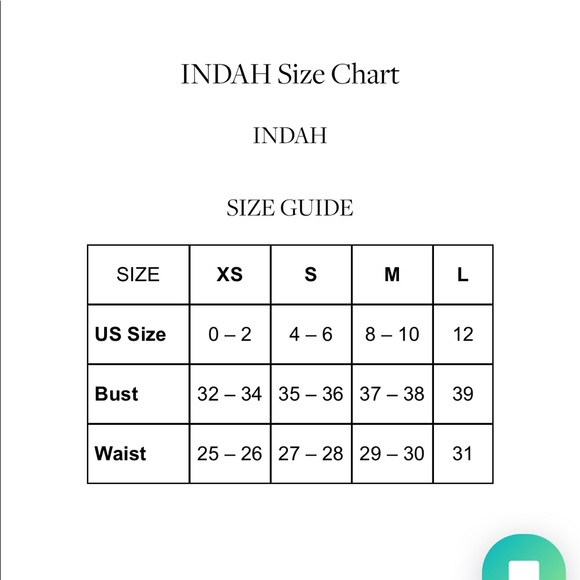 INDAH Size Chart

INDAH

SIZE GUIDE

| SIZE | XS | S | M | L |
|---|---|---|---|---|
| US Size | 0 – 2 | 4 – 6 | 8 – 10 | 12 |
| Bust | 32 – 34 | 35 – 36 | 37 – 38 | 39 |
| Waist | 25 – 26 | 27 – 28 | 29 – 30 | 31 |